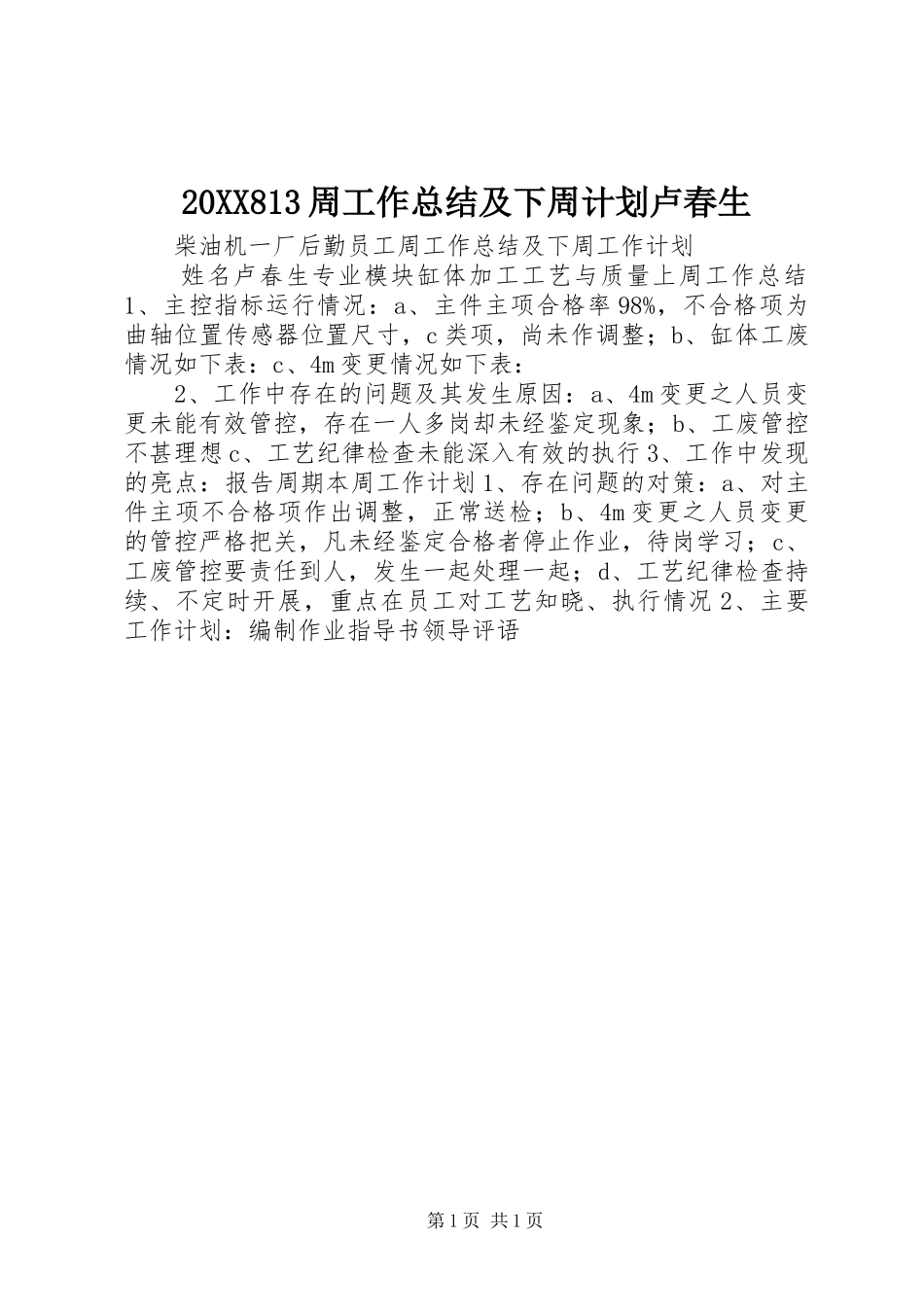 20XX813周工作总结及下周计划卢春生

柴油机一厂后勤员工周工作总结及下周工作计划

姓名卢春生专业模块缸体加工工艺与质量上周工作总结1、主控指标运行情况：a、主件主项合格率98%，不合格项为曲轴位置传感器位置尺寸，c类项，尚未作调整；b、缸体工废情况如下表：c、4m变更情况如下表：

2、工作中存在的问题及其发生原因：a、4m变更之人员变更未能有效管控，存在一人多岗却未经鉴定现象；b、工废管控不甚理想c、工艺纪律检查未能深入有效的执行3、工作中发现的亮点：报告周期本周工作计划1、存在问题的对策：a、对主件主项不合格项作出调整，正常送检；b、4m变更之人员变更的管控严格把关，凡未经鉴定合格者停止作业，待岗学习；c、工废管控要责任到人，发生一起处理一起；d、工艺纪律检查持续、不定时开展，重点在员工对工艺知晓、执行情况2、主要工作计划：编制作业指导书领导评语

第1页 共1页